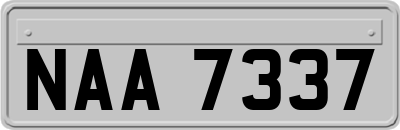 NAA 7337